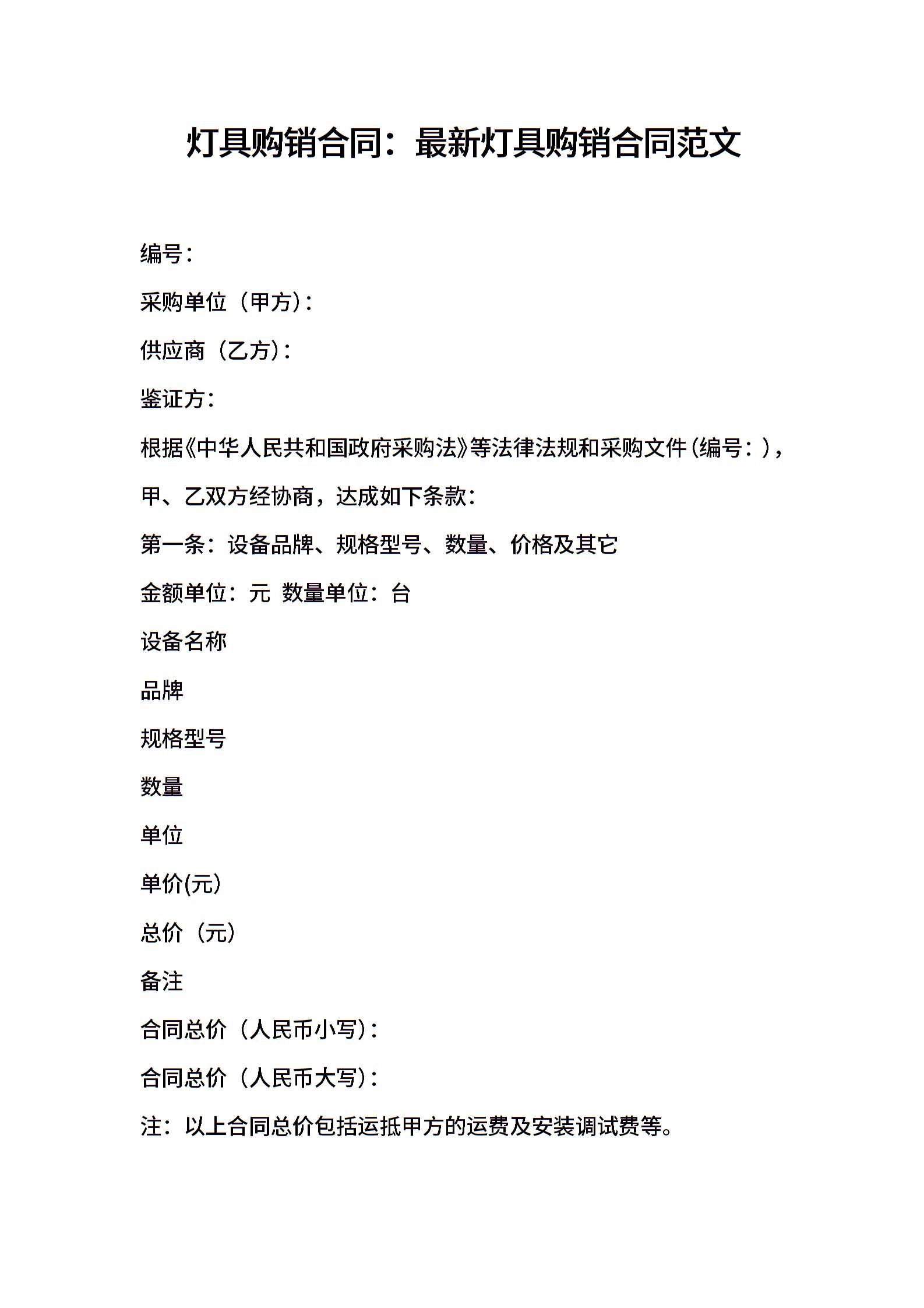 灯具购销合同：最新灯具购销合同范文

编号：

采购单位（甲方）：

供应商（乙方）：

鉴证方：

根据《中华人民共和国政府采购法》等法律法规和采购文件（编号：），甲、乙双方经协商，达成如下条款：

第一条：设备品牌、规格型号、数量、价格及其它

金额单位：元 数量单位：台

设备名称

品牌

规格型号

数量

单位

单价(元）

总价（元）

备注

合同总价（人民币小写）：

合同总价（人民币大写）：

注：以上合同总价包括运抵甲方的运费及安装调试费等。